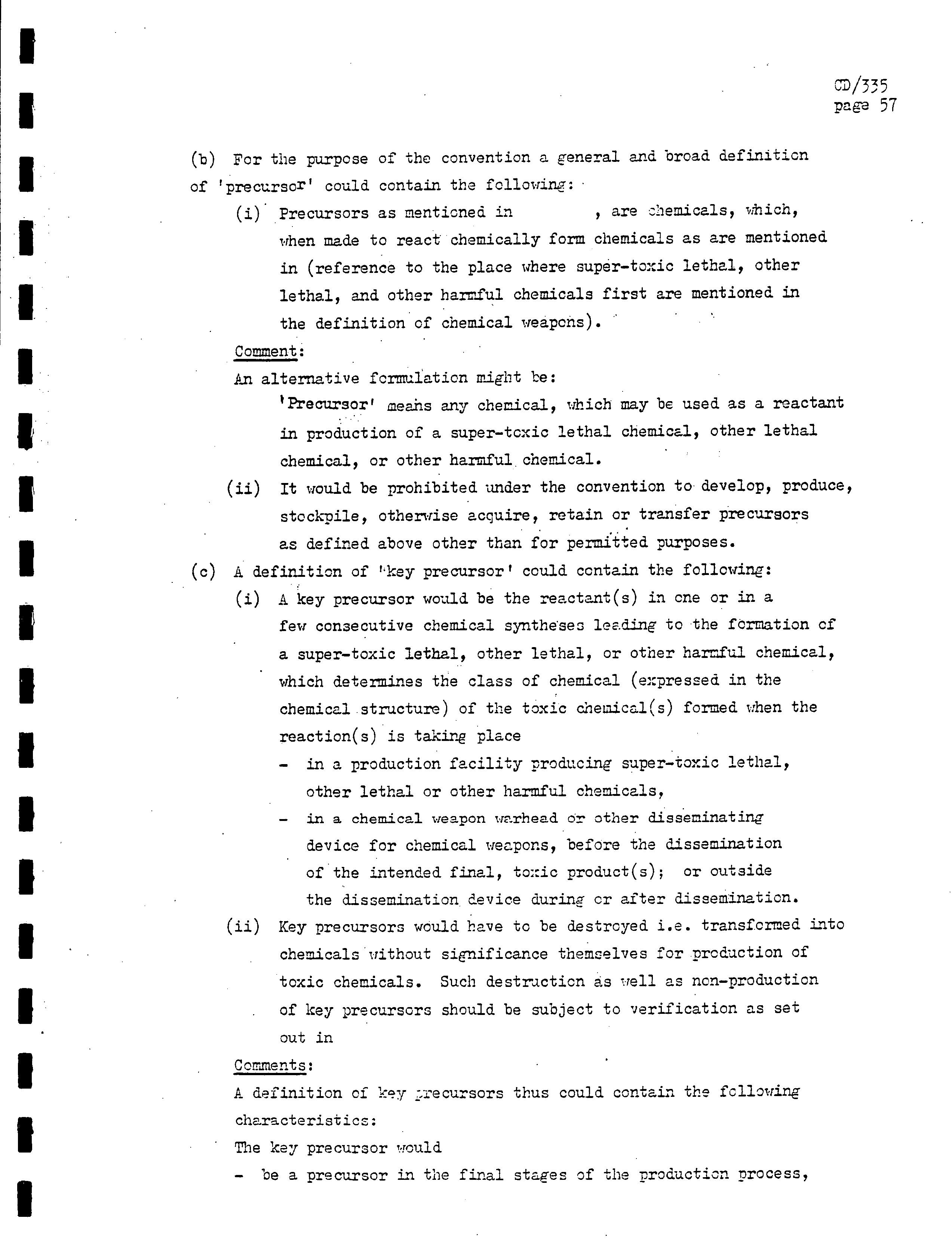 CD/335
page 57

(b) For the purpose of the convention a general and broad definition of 'precursor' could contain the following:

(i) Precursors as mentioned in , are chemicals, which, when made to react chemically form chemicals as are mentioned in (reference to the place where super-toxic lethal, other lethal, and other harmful chemicals first are mentioned in the definition of chemical weapons).

Comment:

An alternative formulation might be:

'Precursor' means any chemical, which may be used as a reactant in production of a super-toxic lethal chemical, other lethal chemical, or other harmful chemical.

(ii) It would be prohibited under the convention to develop, produce, stockpile, otherwise acquire, retain or transfer precursors as defined above other than for permitted purposes.

(c) A definition of 'key precursor' could contain the following:

(i) A key precursor would be the reactant(s) in one or in a few consecutive chemical syntheses leading to the formation of a super-toxic lethal, other lethal, or other harmful chemical, which determines the class of chemical (expressed in the chemical structure) of the toxic chemical(s) formed when the reaction(s) is taking place

- in a production facility producing super-toxic lethal, other lethal or other harmful chemicals,
- in a chemical weapon warhead or other disseminating device for chemical weapons, before the dissemination of the intended final, toxic product(s); or outside the dissemination device during or after dissemination.

(ii) Key precursors would have to be destroyed i.e. transformed into chemicals without significance themselves for production of toxic chemicals. Such destruction as well as non-production of key precursors should be subject to verification as set out in

Comments:

A definition of key precursors thus could contain the following characteristics:

The key precursor would

- be a precursor in the final stages of the production process,